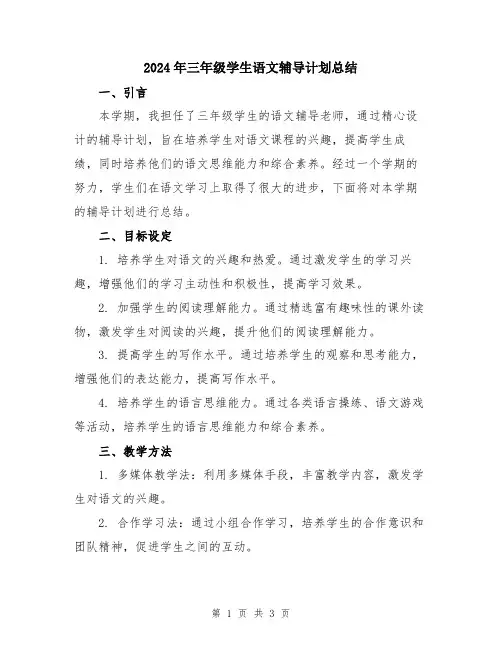 2024年三年级学生语文辅导计划总结

一、引言

本学期，我担任了三年级学生的语文辅导老师，通过精心设计的辅导计划，旨在培养学生对语文课程的兴趣，提高学生成绩，同时培养他们的语文思维能力和综合素养。经过一个学期的努力，学生们在语文学习上取得了很大的进步，下面将对本学期的辅导计划进行总结。

二、目标设定

1. 培养学生对语文的兴趣和热爱。通过激发学生的学习兴趣，增强他们的学习主动性和积极性，提高学习效果。

2. 加强学生的阅读理解能力。通过精选富有趣味性的课外读物，激发学生对阅读的兴趣，提升他们的阅读理解能力。

3. 提高学生的写作水平。通过培养学生的观察和思考能力，增强他们的表达能力，提高写作水平。

4. 培养学生的语言思维能力。通过各类语言操练、语文游戏等活动，培养学生的语言思维能力和综合素养。

三、教学方法

1. 多媒体教学法：利用多媒体手段，丰富教学内容，激发学生对语文的兴趣。

2. 合作学习法：通过小组合作学习，培养学生的合作意识和团队精神，促进学生之间的互动。

第 1 页 共 3 页